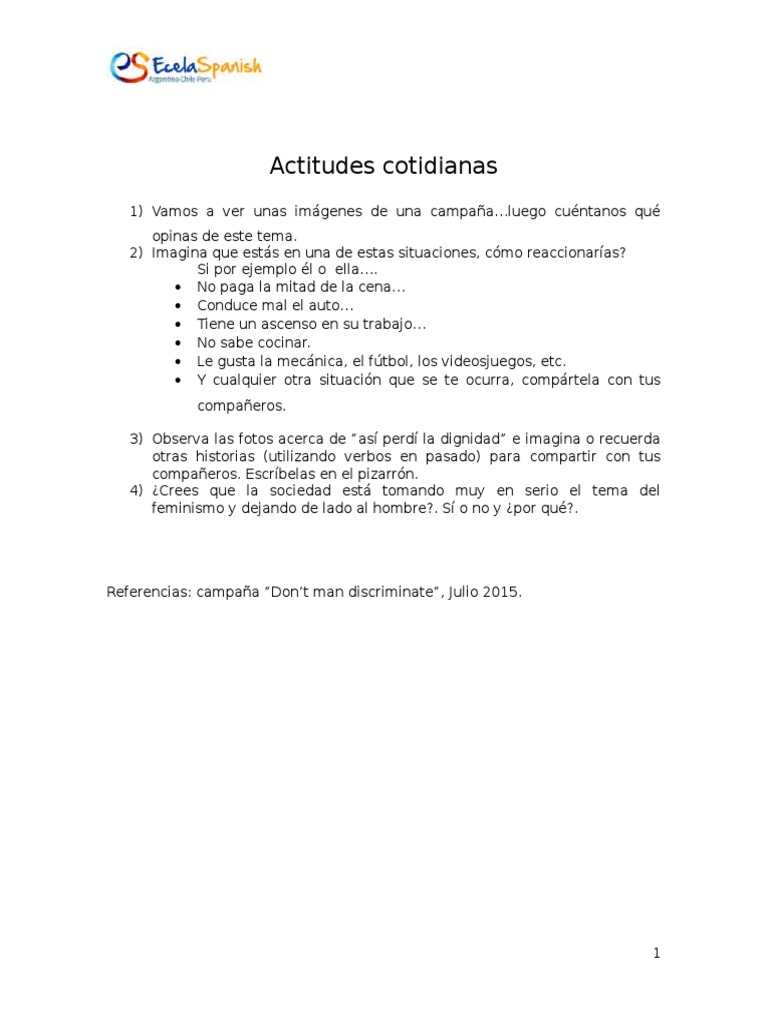 eS EcelaSpanish
Argentina·Chile·Peru

Actitudes cotidianas

1) Vamos a ver unas imágenes de una campaña...luego cuéntanos qué opinas de este tema.
2) Imagina que estás en una de estas situaciones, cómo reaccionarías?
Si por ejemplo él o ella....
• No paga la mitad de la cena...
• Conduce mal el auto...
• Tiene un ascenso en su trabajo...
• No sabe cocinar.
• Le gusta la mecánica, el fútbol, los videosjuegos, etc.
• Y cualquier otra situación que se te ocurra, compártela con tus compañeros.

3) Observa las fotos acerca de “así perdí la dignidad” e imagina o recuerda otras historias (utilizando verbos en pasado) para compartir con tus compañeros. Escríbelas en el pizarrón.
4) ¿Crees que la sociedad está tomando muy en serio el tema del feminismo y dejando de lado al hombre?. Sí o no y ¿por qué?.

Referencias: campaña “Don’t man discriminate”, Julio 2015.

1